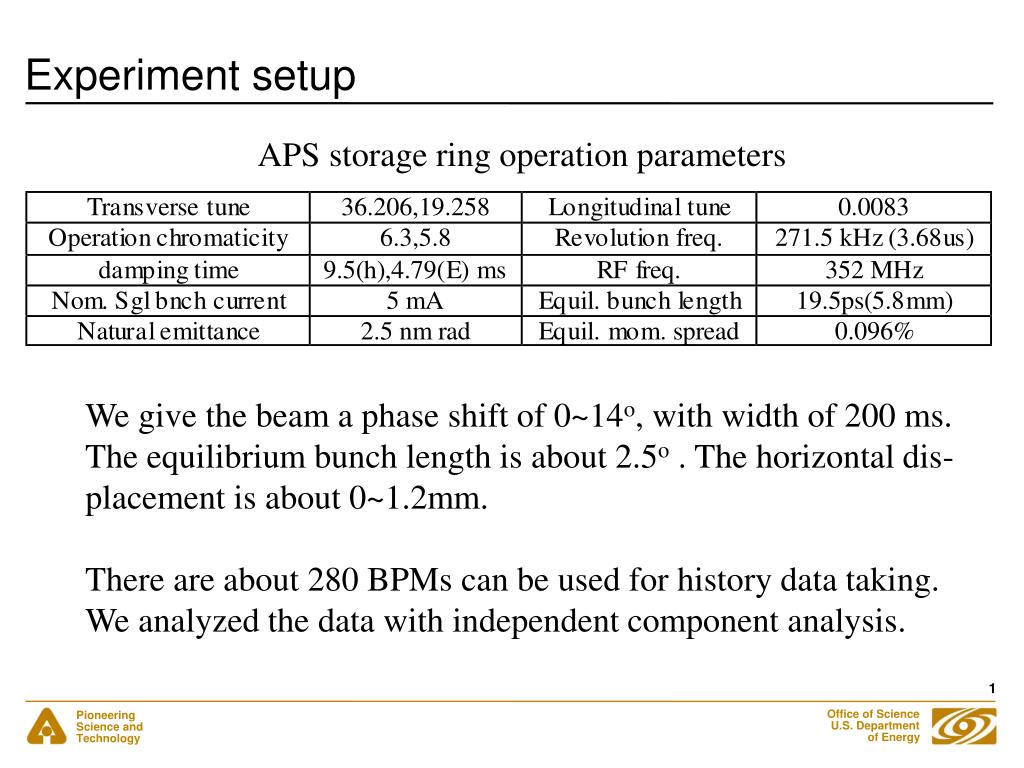 Experiment setup

APS storage ring operation parameters

| Transverse tune | 36.206,19.258 | Longitudinal tune | 0.0083 |
|---|---|---|---|
| Operation chromaticity | 6.3,5.8 | Revolution freq. | 271.5 kHz (3.68us) |
| damping time | 9.5(h),4.79(E) ms | RF freq. | 352 MHz |
| Nom. Sgl bnch current | 5 mA | Equil. bunch length | 19.5ps(5.8mm) |
| Natural emittance | 2.5 nm rad | Equil. mom. spread | 0.096% |

We give the beam a phase shift of 0~14$^o$, with width of 200 ms. The equilibrium bunch length is about 2.5$^o$ . The horizontal displacement is about 0~1.2mm.

There are about 280 BPMs can be used for history data taking. We analyzed the data with independent component analysis.

1

Pioneering Science and Technology

Office of Science U.S. Department of Energy